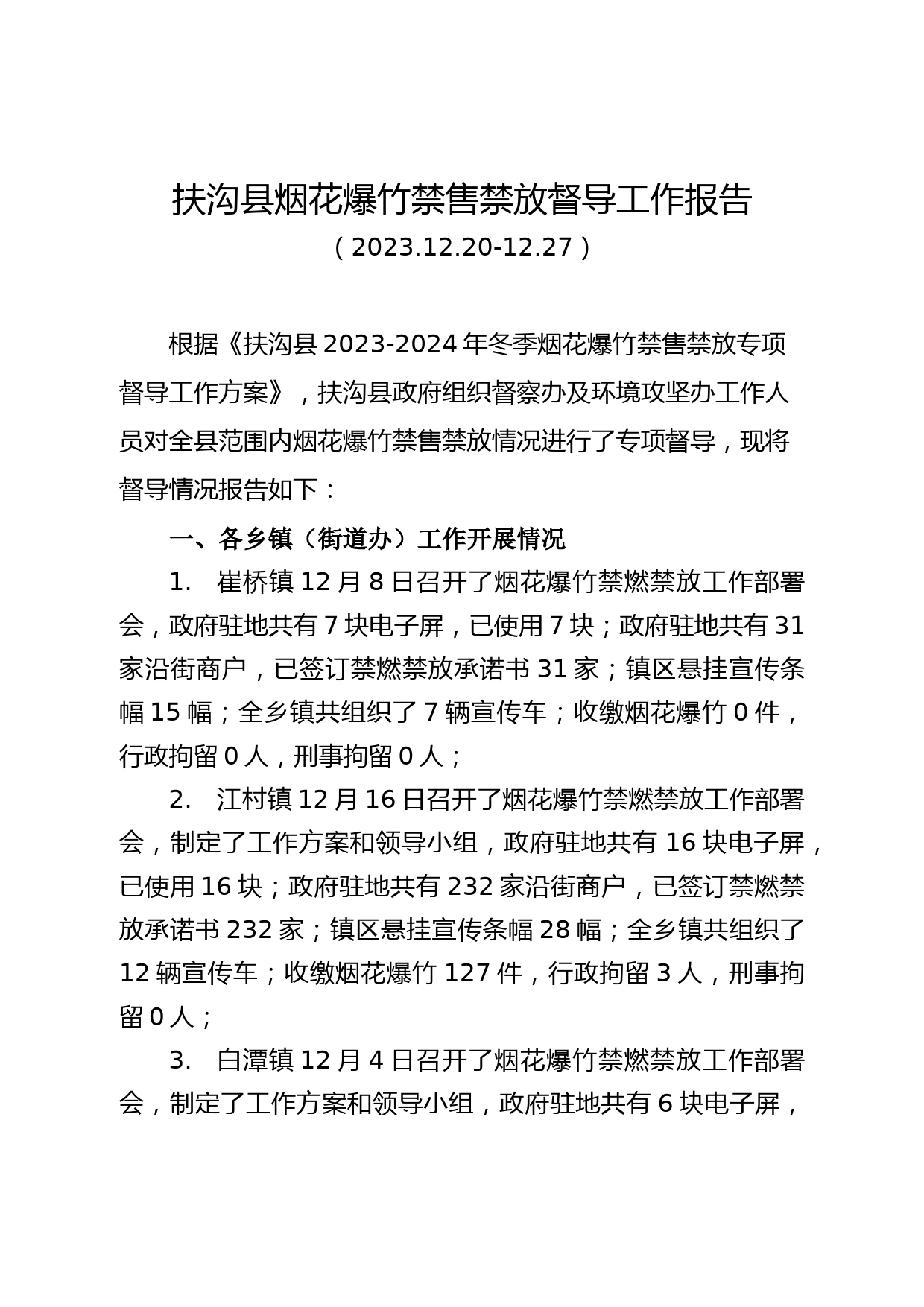 扶沟县烟花爆竹禁售禁放督导工作报告
（2023.12.20-12.27）

根据《扶沟县2023-2024年冬季烟花爆竹禁售禁放专项督导工作方案》，扶沟县政府组织督察办及环境攻坚办工作人员对全县范围内烟花爆竹禁售禁放情况进行了专项督导，现将督导情况报告如下：

一、各乡镇（街道办）工作开展情况

1. 崔桥镇12月8日召开了烟花爆竹禁燃禁放工作部署会，政府驻地共有7块电子屏，已使用7块；政府驻地共有31家沿街商户，已签订禁燃禁放承诺书31家；镇区悬挂宣传条幅15幅；全乡镇共组织了7辆宣传车；收缴烟花爆竹0件，行政拘留0人，刑事拘留0人；

2. 江村镇12月16日召开了烟花爆竹禁燃禁放工作部署会，制定了工作方案和领导小组，政府驻地共有16块电子屏，已使用16块；政府驻地共有232家沿街商户，已签订禁燃禁放承诺书232家；镇区悬挂宣传条幅28幅；全乡镇共组织了12辆宣传车；收缴烟花爆竹127件，行政拘留3人，刑事拘留0人；

3. 白潭镇12月4日召开了烟花爆竹禁燃禁放工作部署会，制定了工作方案和领导小组，政府驻地共有6块电子屏，